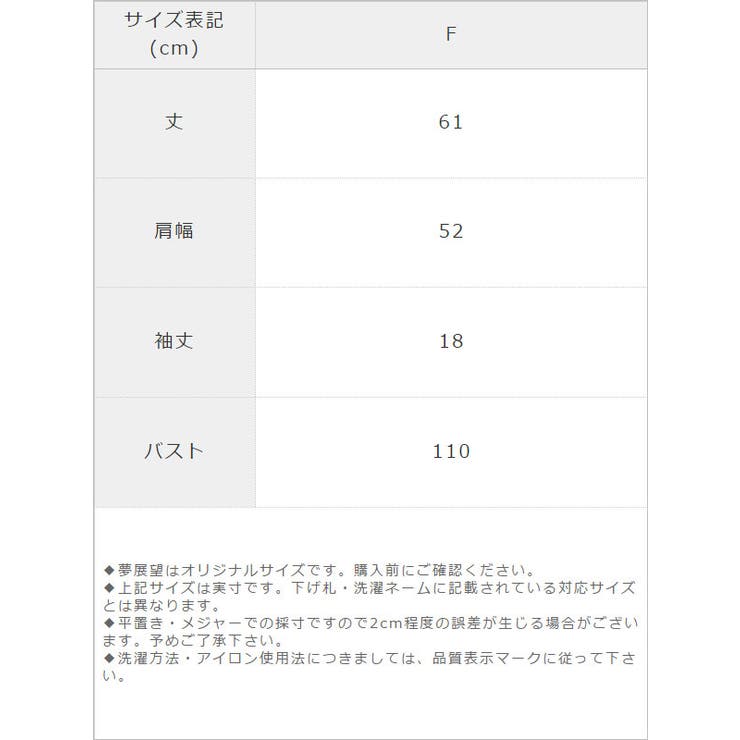 | サイズ表記（cm） | F |
|---|---|
| 丈 | 61 |
| 肩幅 | 52 |
| 袖丈 | 18 |
| バスト | 110 |

◆夢展望はオリジナルサイズです。購入前にご確認ください。
◆上記サイズは実寸です。下げ札・洗濯ネームに記載されている対応サイズとは異なります。
◆平置き・メジャーでの採寸ですので2cm程度の誤差が生じる場合がございます。予めご了承下さい。
◆洗濯方法・アイロン使用法につきましては、品質表示マークに従って下さい。